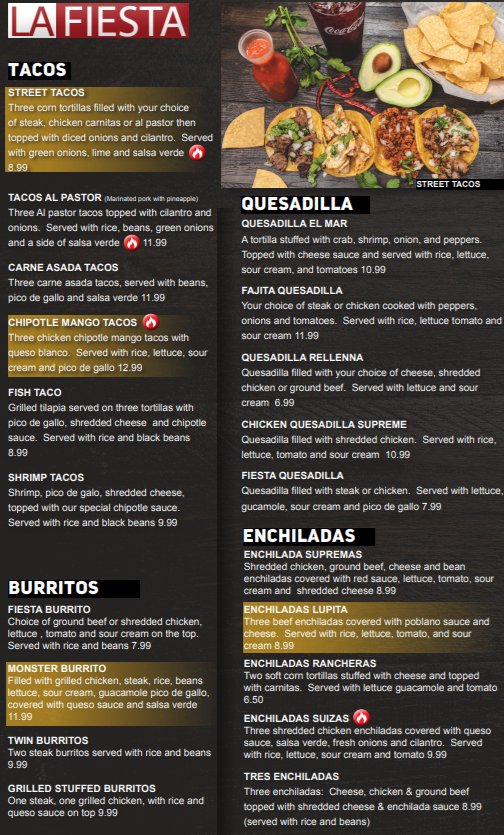 LA FIESTA

TACOS

STREET TACOS
Three corn tortillas filled with your choice of steak, chicken carnitas or al pastor then topped with diced onions and cilantro. Served with green onions, lime and salsa verde 8.99

TACOS AL PASTOR (Marinated pork with pineapple)
Three Al pastor tacos topped with cilantro and onions. Served with rice, beans, green onions and a side of salsa verde 11.99

CARNE ASADA TACOS
Three carne asada tacos, served with beans, pico de gallo and salsa verde 11.99

CHIPOTLE MANGO TACOS
Three chicken chipotle mango tacos with queso blanco. Served with rice, lettuce, sour cream and pico de gallo 12.99

FISH TACO
Grilled tilapia served on three tortillas with pico de gallo, shredded cheese and chipotle sauce. Served with rice and black beans 8.99

SHRIMP TACOS
Shrimp, pico de galo, shredded cheese, topped with our special chipotle sauce. Served with rice and black beans 9.99

BURRITOS

FIESTA BURRITO
Choice of ground beef or shredded chicken, lettuce , tomato and sour cream on the top. Served with rice and beans 7.99

MONSTER BURRITO
Filled with grilled chicken, steak, rice, beans lettuce, sour cream, guacamole pico de gallo, covered with queso sauce and salsa verde 11.99

TWIN BURRITOS
Two steak burritos served with rice and beans 9.99

GRILLED STUFFED BURRITOS
One steak, one grilled chicken, with rice and queso sauce on top 9.99

STREET TACOS

QUESADILLA

QUESADILLA EL MAR
A tortilla stuffed with crab, shrimp, onion, and peppers. Topped with cheese sauce and served with rice, lettuce, sour cream, and tomatoes 10.99

FAJITA QUESADILLA
Your choice of steak or chicken cooked with peppers, onions and tomatoes. Served with rice, lettuce tomato and sour cream 11.99

QUESADILLA RELLENNA
Quesadilla filled with your choice of cheese, shredded chicken or ground beef. Served with lettuce and sour cream 6.99

CHICKEN QUESADILLA SUPREME
Quesadilla filled with shredded chicken. Served with rice, lettuce, tomato and sour cream 10.99

FIESTA QUESADILLA
Quesadilla filled with steak or chicken. Served with lettuce, gucamole, sour cream and pico de gallo 7.99

ENCHILADAS

ENCHILADA SUPREMAS
Shredded chicken, ground beef, cheese and bean enchiladas covered with red sauce, lettuce, tomato, sour cream and shredded cheese 8.99

ENCHILADAS LUPITA
Three beef enchiladas covered with poblano sauce and cheese. Served with rice, lettuce, tomato, and sour cream 8.99

ENCHILADAS RANCHERAS
Two soft corn tortillas stuffed with cheese and topped with carnitas. Served with lettuce guacamole and tomato 6.50

ENCHILADAS SUIZAS
Three shredded chicken enchiladas covered with queso sauce, salsa verde, fresh onions and cilantro. Served with rice, lettuce, sour cream and tomato 9.99

TRES ENCHILADAS
Three enchiladas: Cheese, chicken & ground beef topped with shredded cheese & enchilada sauce 8.99 (served with rice and beans)